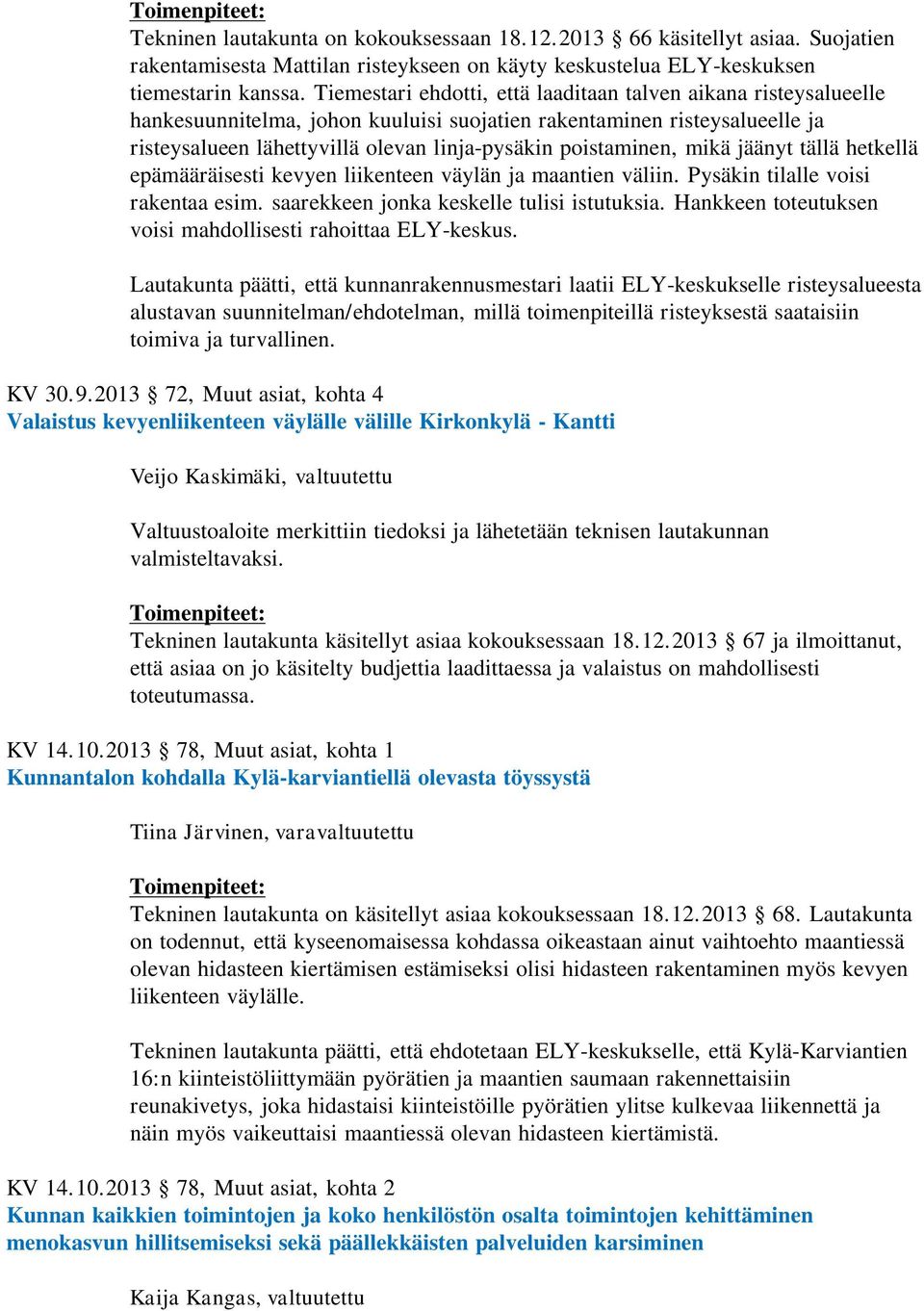 Toimenpiteet:
Tekninen lautakunta on kokouksessaan 18.12.2013 § 66 käsitellyt asiaa. Suojatien rakentamisesta Mattilan risteykseen on käyty keskustelua ELY-keskuksen tiemestarin kanssa. Tiemestari ehdotti, että laaditaan talven aikana risteysalueelle hankesuunnitelma, johon kuuluisi suojatien rakentaminen risteysalueelle ja risteysalueen lähettyvillä olevan linja-pysäkin poistaminen, mikä jäänyt tällä hetkellä epämääräisesti kevyen liikenteen väylän ja maantien väliin. Pysäkin tilalle voisi rakentaa esim. saarekkeen jonka keskelle tulisi istutuksia. Hankkeen toteutuksen voisi mahdollisesti rahoittaa ELY-keskus.

Lautakunta päätti, että kunnanrakennusmestari laatii ELY-keskukselle risteysalueesta alustavan suunnitelman/ehdotelman, millä toimenpiteillä risteyksestä saataisiin toimiva ja turvallinen.

KV 30.9.2013 § 72, Muut asiat, kohta 4
Valaistus kevyenliikenteen väylälle välille Kirkonkylä - Kantti

Veijo Kaskimäki, valtuutettu

Valtuustoaloite merkittiin tiedoksi ja lähetetään teknisen lautakunnan valmisteltavaksi.

Toimenpiteet:
Tekninen lautakunta käsitellyt asiaa kokouksessaan 18.12.2013 § 67 ja ilmoittanut, että asiaa on jo käsitelty budjettia laadittaessa ja valaistus on mahdollisesti toteutumassa.

KV 14.10.2013 § 78, Muut asiat, kohta 1
Kunnantalon kohdalla Kylä-karviantiellä olevasta töyssystä

Tiina Järvinen, varavaltuutettu

Toimenpiteet:
Tekninen lautakunta on käsitellyt asiaa kokouksessaan 18.12.2013 § 68. Lautakunta on todennut, että kyseenomaisessa kohdassa oikeastaan ainut vaihtoehto maantiessä olevan hidasteen kiertämisen estämiseksi olisi hidasteen rakentaminen myös kevyen liikenteen väylälle.

Tekninen lautakunta päätti, että ehdotetaan ELY-keskukselle, että Kylä-Karviantien 16:n kiinteistöliittymään pyörätien ja maantien saumaan rakennettaisiin reunakivetys, joka hidastaisi kiinteistöille pyörätien ylitse kulkevaa liikennettä ja näin myös vaikeuttaisi maantiessä olevan hidasteen kiertämistä.

KV 14.10.2013 § 78, Muut asiat, kohta 2
Kunnan kaikkien toimintojen ja koko henkilöstön osalta toimintojen kehittäminen menokasvun hillitsemiseksi sekä päällekkäisten palveluiden karsiminen

Kaija Kangas, valtuutettu